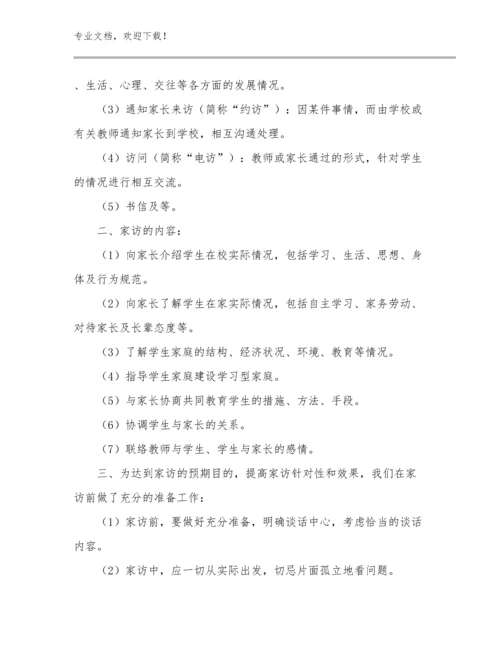 专业文档，欢迎下载！

、生活、心理、交往等各方面的发展情况。

（3）通知家长来访（简称“约访”）：因某件事情，而由学校或有关教师通知家长到学校，相互沟通处理。

（4）访问（简称“电访”）：教师或家长通过的形式，针对学生的情况进行相互交流。

（5）书信及等。

二、家访的内容：

（1）向家长介绍学生在校实际情况，包括学习、生活、思想、身体及行为规范。

（2）向家长了解学生在家实际情况，包括自主学习、家务劳动、对待家长及长辈态度等。

（3）了解学生家庭的结构、经济状况、环境、教育等情况。

（4）指导学生家庭建设学习型家庭。

（5）与家长协商共同教育学生的措施、方法、手段。

（6）协调学生与家长的关系。

（7）联络教师与学生、学生与家长的感情。

三、为达到家访的预期目的，提高家访针对性和效果，我们在家访前做了充分的准备工作：

（1）家访前，要做好充分准备，明确谈话中心，考虑恰当的谈话内容。

（2）家访中，应一切从实际出发，切忌片面孤立地看问题。